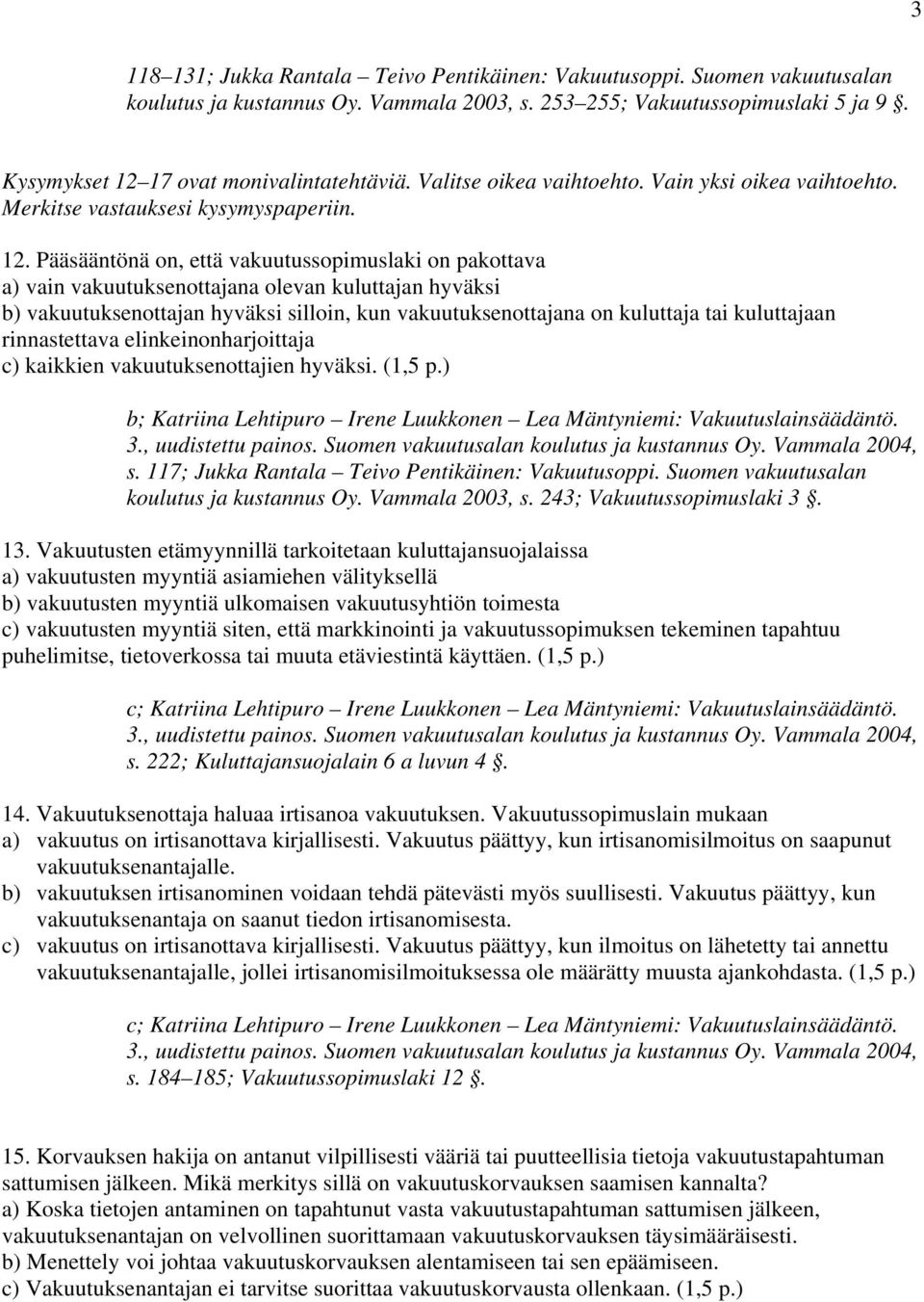 3

118–131; Jukka Rantala – Teivo Pentikäinen: Vakuutusoppi. Suomen vakuutusalan koulutus ja kustannus Oy. Vammala 2003, s. 253–255; Vakuutussopimuslaki 5 ja 9 §.

Kysymykset 12–17 ovat monivalintatehtäviä. Valitse oikea vaihtoehto. Vain yksi oikea vaihtoehto. Merkitse vastauksesi kysymyspaperiin.

12. Pääsääntönä on, että vakuutussopimuslaki on pakottava
a) vain vakuutuksenottajana olevan kuluttajan hyväksi
b) vakuutuksenottajan hyväksi silloin, kun vakuutuksenottajana on kuluttaja tai kuluttajaan rinnastettava elinkeinonharjoittaja
c) kaikkien vakuutuksenottajien hyväksi. (1,5 p.)

b; Katriina Lehtipuro – Irene Luukkonen – Lea Mäntyniemi: Vakuutuslainsäädäntö. 3., uudistettu painos. Suomen vakuutusalan koulutus ja kustannus Oy. Vammala 2004, s. 117; Jukka Rantala – Teivo Pentikäinen: Vakuutusoppi. Suomen vakuutusalan koulutus ja kustannus Oy. Vammala 2003, s. 243; Vakuutussopimuslaki 3 §.

13. Vakuutusten etämyynnillä tarkoitetaan kuluttajansuojalaissa
a) vakuutusten myyntiä asiamiehen välityksellä
b) vakuutusten myyntiä ulkomaisen vakuutusyhtiön toimesta
c) vakuutusten myyntiä siten, että markkinointi ja vakuutussopimuksen tekeminen tapahtuu puhelimitse, tietoverkossa tai muuta etäviestintä käyttäen. (1,5 p.)

c; Katriina Lehtipuro – Irene Luukkonen – Lea Mäntyniemi: Vakuutuslainsäädäntö. 3., uudistettu painos. Suomen vakuutusalan koulutus ja kustannus Oy. Vammala 2004, s. 222; Kuluttajansuojalain 6 a luvun 4 §.

14. Vakuutuksenottaja haluaa irtisanoa vakuutuksen. Vakuutussopimuslain mukaan
a) vakuutus on irtisanottava kirjallisesti. Vakuutus päättyy, kun irtisanomisilmoitus on saapunut vakuutuksenantajalle.
b) vakuutuksen irtisanominen voidaan tehdä pätevästi myös suullisesti. Vakuutus päättyy, kun vakuutuksenantaja on saanut tiedon irtisanomisesta.
c) vakuutus on irtisanottava kirjallisesti. Vakuutus päättyy, kun ilmoitus on lähetetty tai annettu vakuutuksenantajalle, jollei irtisanomisilmoituksessa ole määrätty muusta ajankohdasta. (1,5 p.)

c; Katriina Lehtipuro – Irene Luukkonen – Lea Mäntyniemi: Vakuutuslainsäädäntö. 3., uudistettu painos. Suomen vakuutusalan koulutus ja kustannus Oy. Vammala 2004, s. 184–185; Vakuutussopimuslaki 12 §.

15. Korvauksen hakija on antanut vilpillisesti vääriä tai puutteellisia tietoja vakuutustapahtuman sattumisen jälkeen. Mikä merkitys sillä on vakuutuskorvauksen saamisen kannalta?
a) Koska tietojen antaminen on tapahtunut vasta vakuutustapahtuman sattumisen jälkeen, vakuutuksenantajan on velvollinen suorittamaan vakuutuskorvauksen täysimääräisesti.
b) Menettely voi johtaa vakuutuskorvauksen alentamiseen tai sen epäämiseen.
c) Vakuutuksenantajan ei tarvitse suorittaa vakuutuskorvausta ollenkaan. (1,5 p.)